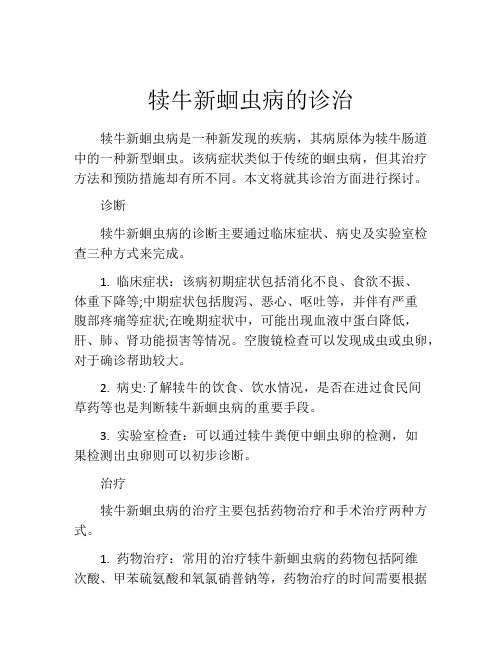 犊牛新蛔虫病的诊治

犊牛新蛔虫病是一种新发现的疾病，其病原体为犊牛肠道中的一种新型蛔虫。该病症状类似于传统的蛔虫病，但其治疗方法和预防措施却有所不同。本文将就其诊治方面进行探讨。

诊断

犊牛新蛔虫病的诊断主要通过临床症状、病史及实验室检查三种方式来完成。

1. 临床症状：该病初期症状包括消化不良、食欲不振、体重下降等;中期症状包括腹泻、恶心、呕吐等，并伴有严重腹部疼痛等症状;在晚期症状中，可能出现血液中蛋白降低，肝、肺、肾功能损害等情况。空腹镜检查可以发现成虫或虫卵，对于确诊帮助较大。

2. 病史:了解犊牛的饮食、饮水情况，是否在进过食民间草药等也是判断犊牛新蛔虫病的重要手段。

3. 实验室检查：可以通过犊牛粪便中蛔虫卵的检测，如果检测出虫卵则可以初步诊断。

治疗

犊牛新蛔虫病的治疗主要包括药物治疗和手术治疗两种方式。

1. 药物治疗：常用的治疗犊牛新蛔虫病的药物包括阿维次酸、甲苯硫氨酸和氧氯硝普钠等，药物治疗的时间需要根据